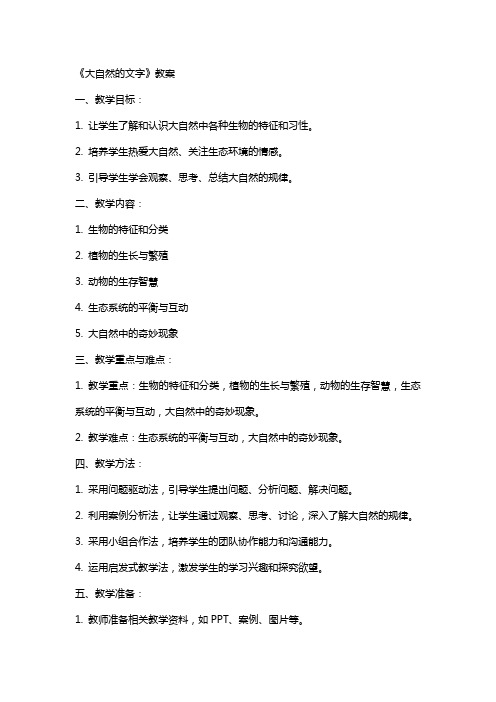 《大自然的文字》教案

一、教学目标：

1. 让学生了解和认识大自然中各种生物的特征和习性。

2. 培养学生热爱大自然、关注生态环境的情感。

3. 引导学生学会观察、思考、总结大自然的规律。

二、教学内容：

1. 生物的特征和分类

2. 植物的生长与繁殖

3. 动物的生存智慧

4. 生态系统的平衡与互动

5. 大自然中的奇妙现象

三、教学重点与难点：

1. 教学重点：生物的特征和分类，植物的生长与繁殖，动物的生存智慧，生态系统的平衡与互动，大自然中的奇妙现象。

2. 教学难点：生态系统的平衡与互动，大自然中的奇妙现象。

四、教学方法：

1. 采用问题驱动法，引导学生提出问题、分析问题、解决问题。

2. 利用案例分析法，让学生通过观察、思考、讨论，深入了解大自然的规律。

3. 采用小组合作法，培养学生的团队协作能力和沟通能力。

4. 运用启发式教学法，激发学生的学习兴趣和探究欲望。

五、教学准备：

1. 教师准备相关教学资料，如 PPT、案例、图片等。